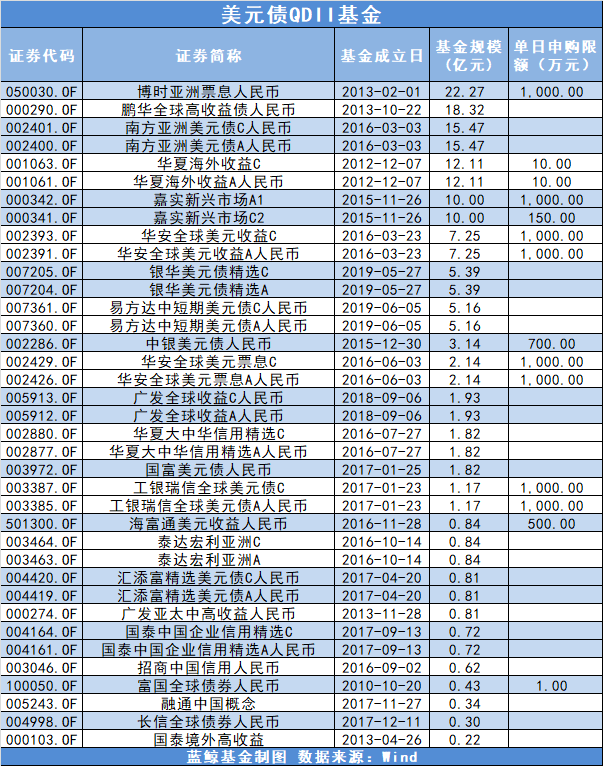 美元债QDII基金

| 证券代码 | 证券简称 | 基金成立日 | 基金规模（亿元） | 单日申购限额（万元） |
|---|---|---|---|---|
| 050030.OF | 博时亚洲票息人民币 | 2013-02-01 | 22.27 | 1,000.00 |
| 000290.OF | 鹏华全球高收益债人民币 | 2013-10-22 | 18.32 | |
| 002401.OF | 南方亚洲美元债C人民币 | 2016-03-03 | 15.47 | |
| 002400.OF | 南方亚洲美元债A人民币 | 2016-03-03 | 15.47 | |
| 001063.OF | 华夏海外收益C | 2012-12-07 | 12.11 | 10.00 |
| 001061.OF | 华夏海外收益A人民币 | 2012-12-07 | 12.11 | 10.00 |
| 000342.OF | 嘉实新兴市场A1 | 2015-11-26 | 10.00 | 1,000.00 |
| 000341.OF | 嘉实新兴市场C2 | 2015-11-26 | 10.00 | 150.00 |
| 002393.OF | 华安全球美元收益C | 2016-03-23 | 7.25 | 1,000.00 |
| 002391.OF | 华安全球美元收益A人民币 | 2016-03-23 | 7.25 | 1,000.00 |
| 007205.OF | 银华美元债精选C | 2019-05-27 | 5.39 | |
| 007204.OF | 银华美元债精选A | 2019-05-27 | 5.39 | |
| 007361.OF | 易方达中短期美元债C人民币 | 2019-06-05 | 5.16 | |
| 007360.OF | 易方达中短期美元债A人民币 | 2019-06-05 | 5.16 | |
| 002286.OF | 中银美元债人民币 | 2015-12-30 | 3.14 | 700.00 |
| 002429.OF | 华安全球美元票息C | 2016-06-03 | 2.14 | 1,000.00 |
| 002426.OF | 华安全球美元票息A人民币 | 2016-06-03 | 2.14 | 1,000.00 |
| 005913.OF | 广发全球收益C人民币 | 2018-09-06 | 1.93 | |
| 005912.OF | 广发全球收益A人民币 | 2018-09-06 | 1.93 | |
| 002880.OF | 华夏大中华信用精选C | 2016-07-27 | 1.82 | |
| 002877.OF | 华夏大中华信用精选A人民币 | 2016-07-27 | 1.82 | |
| 003972.OF | 国富美元债人民币 | 2017-01-25 | 1.82 | |
| 003387.OF | 工银瑞信全球美元债C | 2017-01-23 | 1.17 | 1,000.00 |
| 003385.OF | 工银瑞信全球美元债A人民币 | 2017-01-23 | 1.17 | 1,000.00 |
| 501300.OF | 海富通美元收益人民币 | 2016-11-28 | 0.84 | 500.00 |
| 003464.OF | 泰达宏利亚洲C | 2016-10-14 | 0.84 | |
| 003463.OF | 泰达宏利亚洲A | 2016-10-14 | 0.84 | |
| 004420.OF | 汇添富精选美元债C人民币 | 2017-04-20 | 0.81 | |
| 004419.OF | 汇添富精选美元债A人民币 | 2017-04-20 | 0.81 | |
| 000274.OF | 广发亚太中高收益人民币 | 2013-11-28 | 0.81 | |
| 004164.OF | 国泰中国企业信用精选C | 2017-09-13 | 0.72 | |
| 004161.OF | 国泰中国企业信用精选A人民币 | 2017-09-13 | 0.72 | |
| 003046.OF | 招商中国信用人民币 | 2016-09-02 | 0.62 | |
| 100050.OF | 富国全球债券人民币 | 2010-10-20 | 0.43 | 1.00 |
| 005243.OF | 融通中国概念 | 2017-11-27 | 0.34 | |
| 004998.OF | 长信全球债券人民币 | 2017-12-11 | 0.30 | |
| 000103.OF | 国泰境外高收益 | 2013-04-26 | 0.22 | |

蓝鲸基金制图 数据来源：Wind